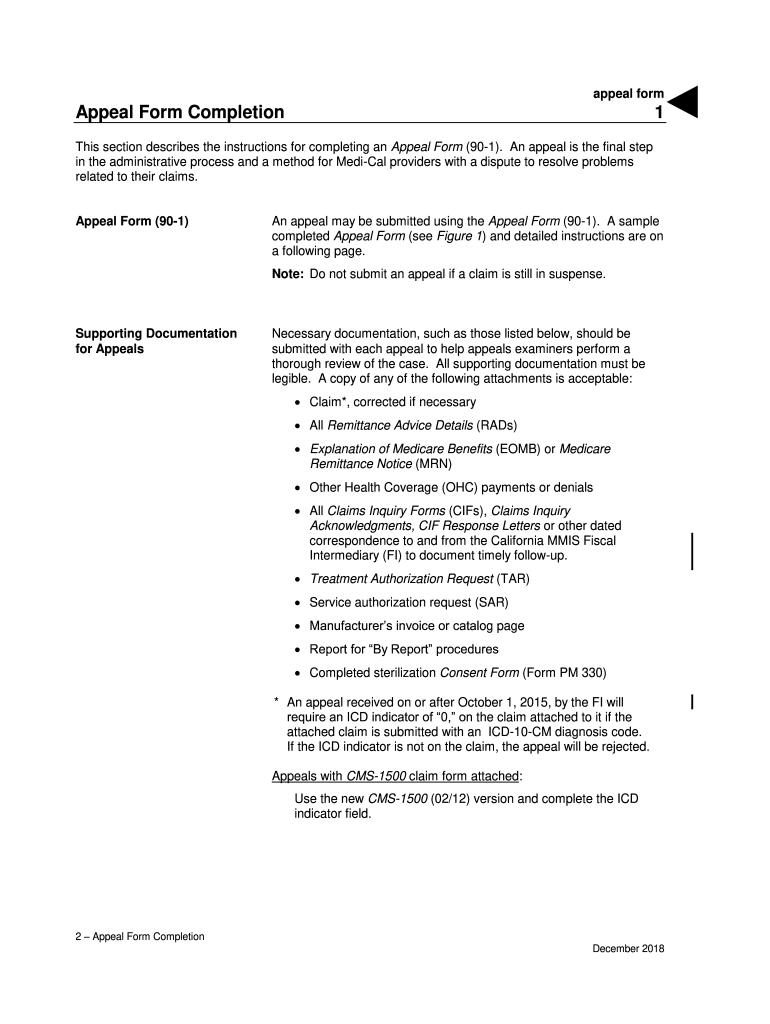 appeal form

Appeal Form Completion

1

This section describes the instructions for completing an Appeal Form (90-1). An appeal is the final step in the administrative process and a method for Medi-Cal providers with a dispute to resolve problems related to their claims.

Appeal Form (90-1)

An appeal may be submitted using the Appeal Form (90-1). A sample completed Appeal Form (see Figure 1) and detailed instructions are on a following page.

Note: Do not submit an appeal if a claim is still in suspense.

Supporting Documentation for Appeals

Necessary documentation, such as those listed below, should be submitted with each appeal to help appeals examiners perform a thorough review of the case. All supporting documentation must be legible. A copy of any of the following attachments is acceptable:

• Claim*, corrected if necessary
• All Remittance Advice Details (RADs)
• Explanation of Medicare Benefits (EOMB) or Medicare Remittance Notice (MRN)
• Other Health Coverage (OHC) payments or denials
• All Claims Inquiry Forms (CIFs), Claims Inquiry Acknowledgments, CIF Response Letters or other dated correspondence to and from the California MMIS Fiscal Intermediary (FI) to document timely follow-up.
• Treatment Authorization Request (TAR)
• Service authorization request (SAR)
• Manufacturer's invoice or catalog page
• Report for "By Report" procedures
• Completed sterilization Consent Form (Form PM 330)

* An appeal received on or after October 1, 2015, by the FI will require an ICD indicator of "0," on the claim attached to it if the attached claim is submitted with an ICD-10-CM diagnosis code. If the ICD indicator is not on the claim, the appeal will be rejected.

Appeals with CMS-1500 claim form attached:

Use the new CMS-1500 (02/12) version and complete the ICD indicator field.

2 – Appeal Form Completion

December 2018